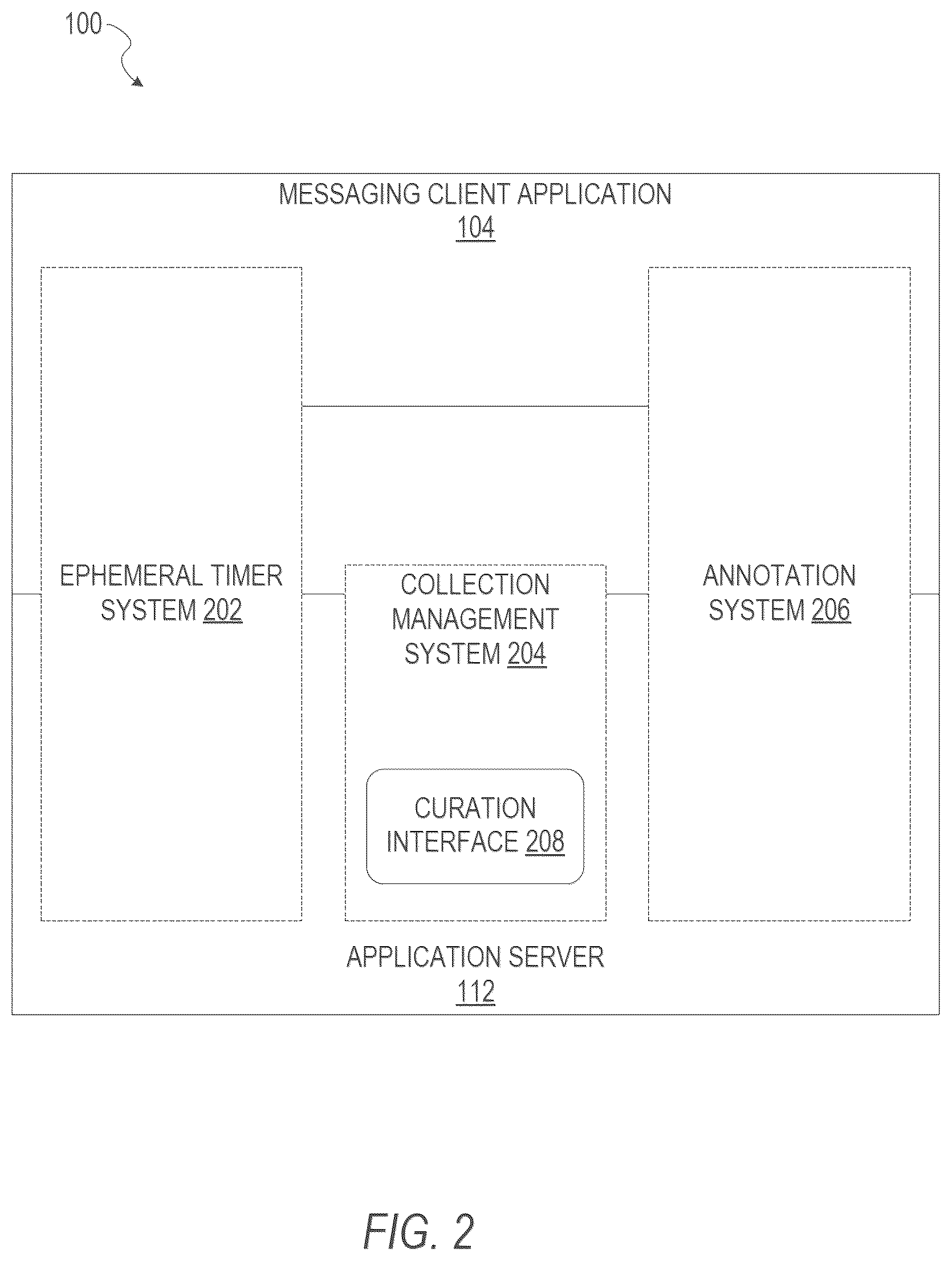 100

MESSAGING CLIENT APPLICATION
104

EPHEMERAL TIMER SYSTEM 202

COLLECTION MANAGEMENT SYSTEM 204

CURATION INTERFACE 208

ANNOTATION SYSTEM 206

APPLICATION SERVER
112

FIG. 2